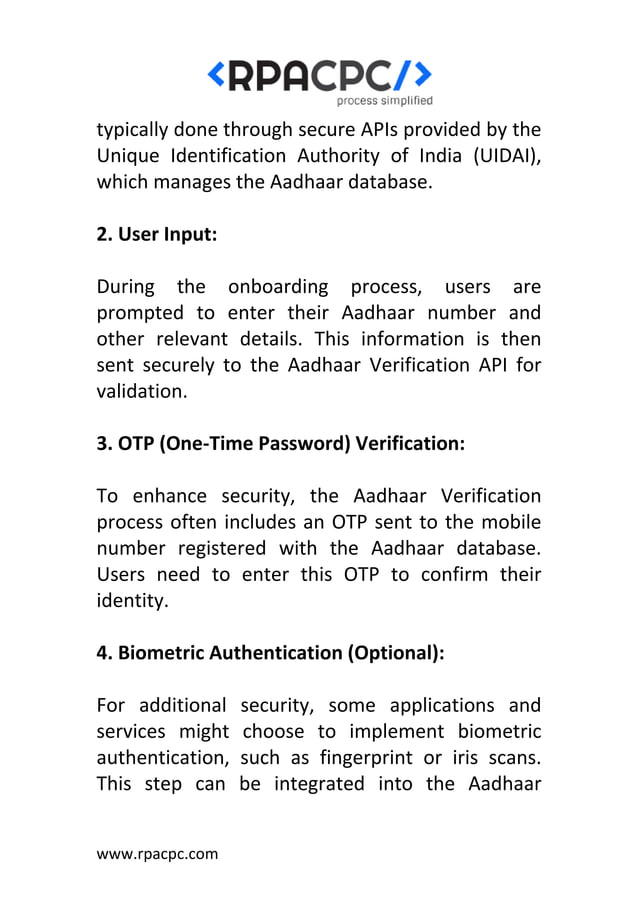 <RPACPC/>
process simplified

typically done through secure APIs provided by the Unique Identification Authority of India (UIDAI), which manages the Aadhaar database.

2. User Input:

During the onboarding process, users are prompted to enter their Aadhaar number and other relevant details. This information is then sent securely to the Aadhaar Verification API for validation.

3. OTP (One-Time Password) Verification:

To enhance security, the Aadhaar Verification process often includes an OTP sent to the mobile number registered with the Aadhaar database. Users need to enter this OTP to confirm their identity.

4. Biometric Authentication (Optional):

For additional security, some applications and services might choose to implement biometric authentication, such as fingerprint or iris scans. This step can be integrated into the Aadhaar

www.rpacpc.com